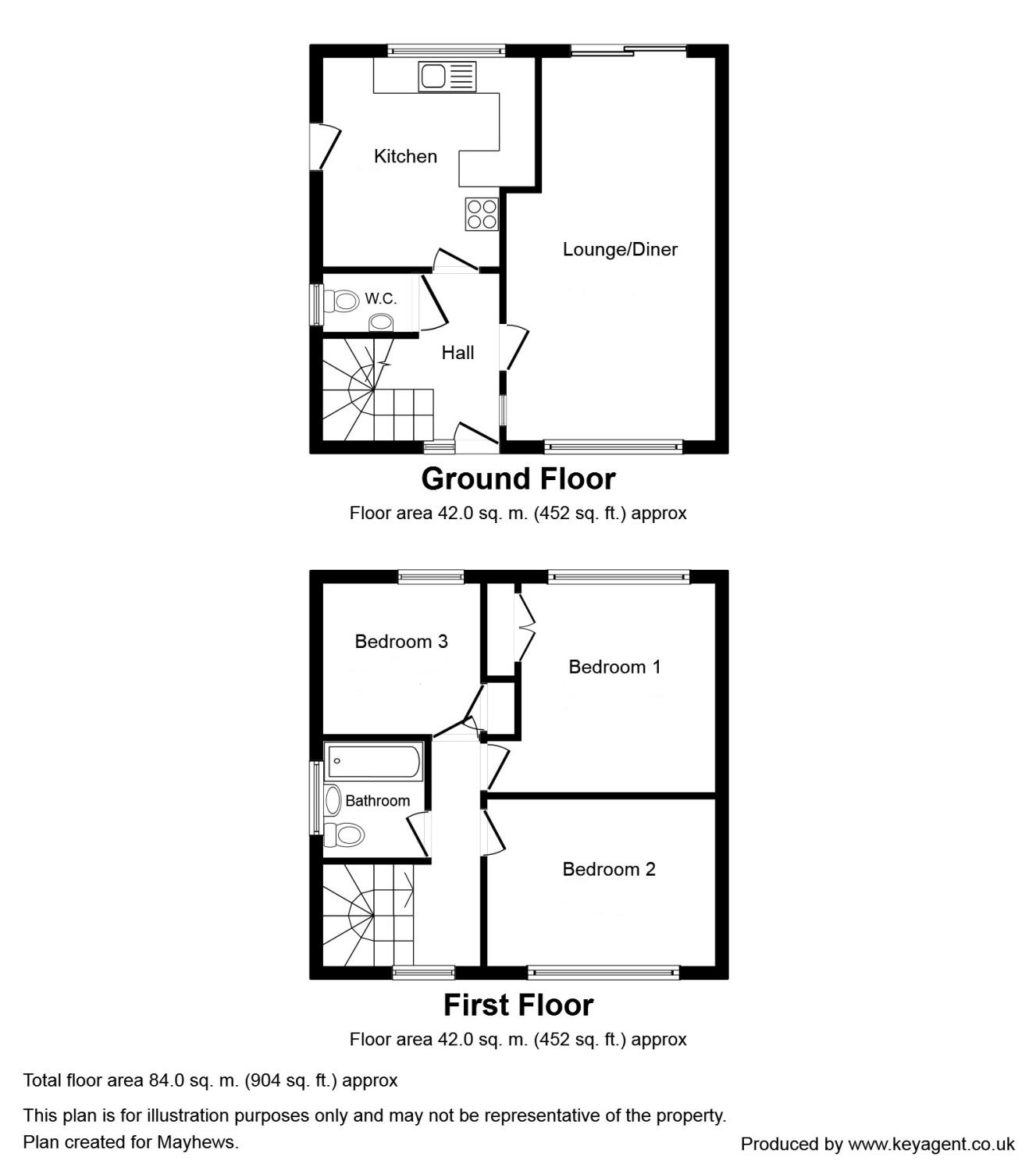 Kitchen

Lounge/Diner

W.C.

Hall

Ground Floor

Floor area 42.0 sq. m. (452 sq. ft.) approx

Bedroom 3

Bedroom 1

Bathroom

Bedroom 2

First Floor

Floor area 42.0 sq. m. (452 sq. ft.) approx

Total floor area 84.0 sq. m. (904 sq. ft.) approx

This plan is for illustration purposes only and may not be representative of the property.
Plan created for Mayhews.

Produced by www.keyagent.co.uk